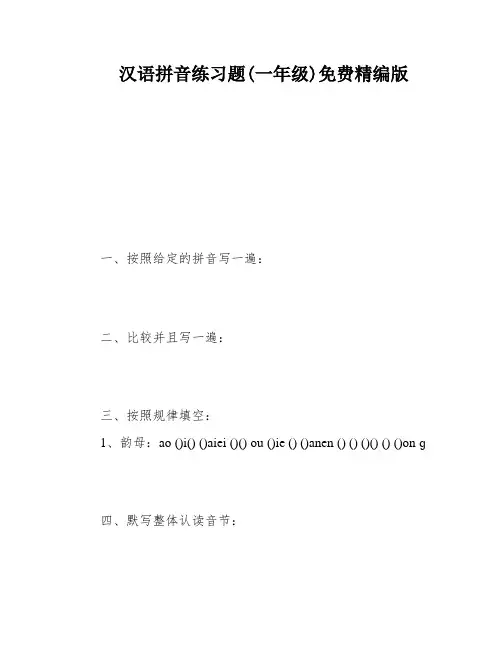 汉语拼音练习题(一年级)免费精编版

一、按照给定的拼音写一遍：

二、比较并且写一遍：

三、按照规律填空：

1、韵母：ao ()i() ()aiei ()() ou ()ie () ()anen () () ()() () ()on g

四、默写整体认读音节：